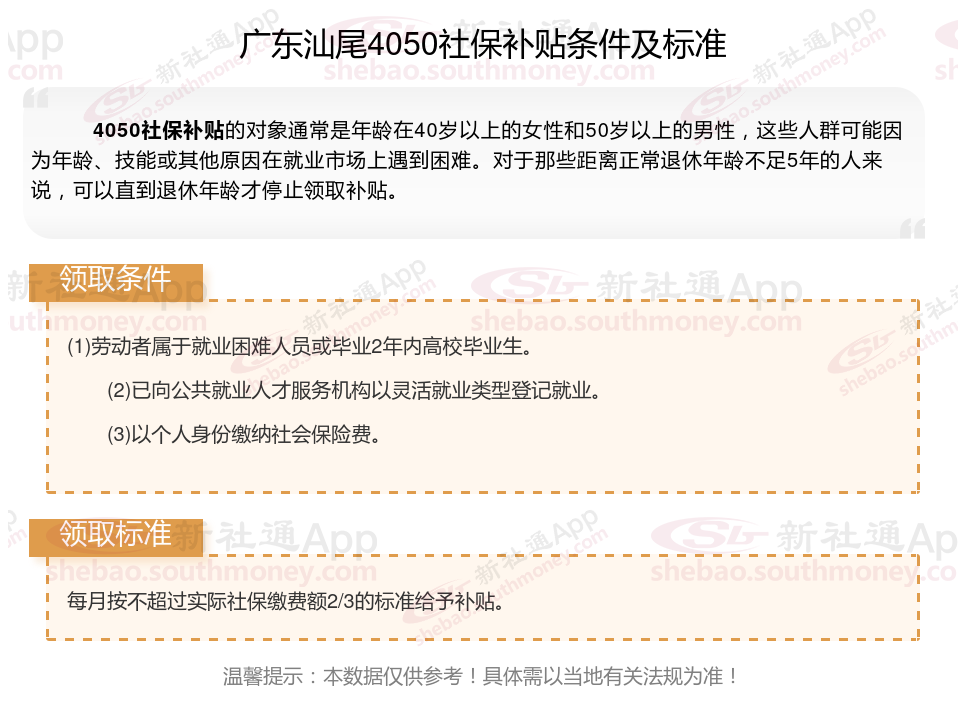 广东汕尾4050社保补贴条件及标准

4050社保补贴的对象通常是年龄在40岁以上的女性和50岁以上的男性，这些人群可能因为年龄、技能或其他原因在就业市场上遇到困难。对于那些距离正常退休年龄不足5年的人来说，可以直到退休年龄才停止领取补贴。

领取条件

(1)劳动者属于就业困难人员或毕业2年内高校毕业生。

(2)已向公共就业人才服务机构以灵活就业类型登记就业。

(3)以个人身份缴纳社会保险费。

领取标准

每月按不超过实际社保缴费额2/3的标准给予补贴。

温馨提示：本数据仅供参考！具体需以当地有关法规为准！

新社通App
shebao.southmoney.com